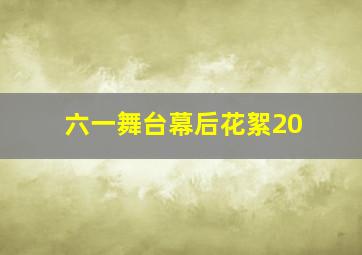 六一舞台幕后花絮20